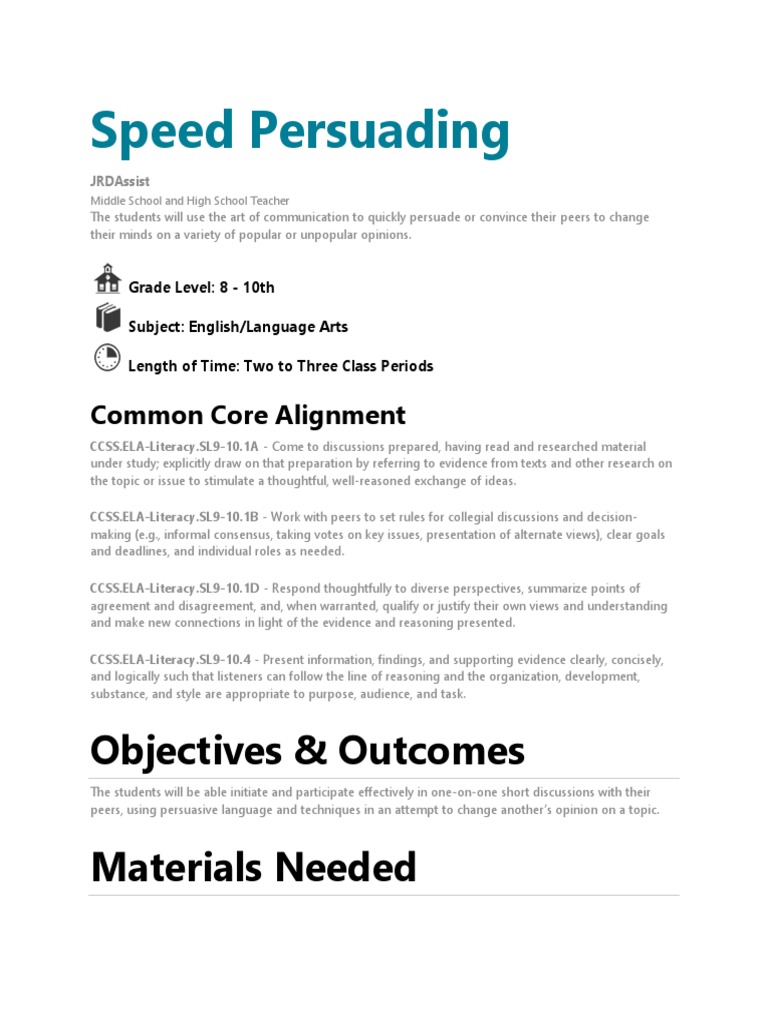 Speed Persuading

JRDAssist

Middle School and High School Teacher

The students will use the art of communication to quickly persuade or convince their peers to change their minds on a variety of popular or unpopular opinions.

Grade Level: 8 - 10th

Subject: English/Language Arts

Length of Time: Two to Three Class Periods

Common Core Alignment

CCSS.ELA-Literacy.SL9-10.1A - Come to discussions prepared, having read and researched material under study; explicitly draw on that preparation by referring to evidence from texts and other research on the topic or issue to stimulate a thoughtful, well-reasoned exchange of ideas.

CCSS.ELA-Literacy.SL9-10.1B - Work with peers to set rules for collegial discussions and decision-making (e.g., informal consensus, taking votes on key issues, presentation of alternate views), clear goals and deadlines, and individual roles as needed.

CCSS.ELA-Literacy.SL9-10.1D - Respond thoughtfully to diverse perspectives, summarize points of agreement and disagreement, and, when warranted, qualify or justify their own views and understanding and make new connections in light of the evidence and reasoning presented.

CCSS.ELA-Literacy.SL9-10.4 - Present information, findings, and supporting evidence clearly, concisely, and logically such that listeners can follow the line of reasoning and the organization, development, substance, and style are appropriate to purpose, audience, and task.

Objectives & Outcomes

The students will be able initiate and participate effectively in one-on-one short discussions with their peers, using persuasive language and techniques in an attempt to change another's opinion on a topic.

Materials Needed